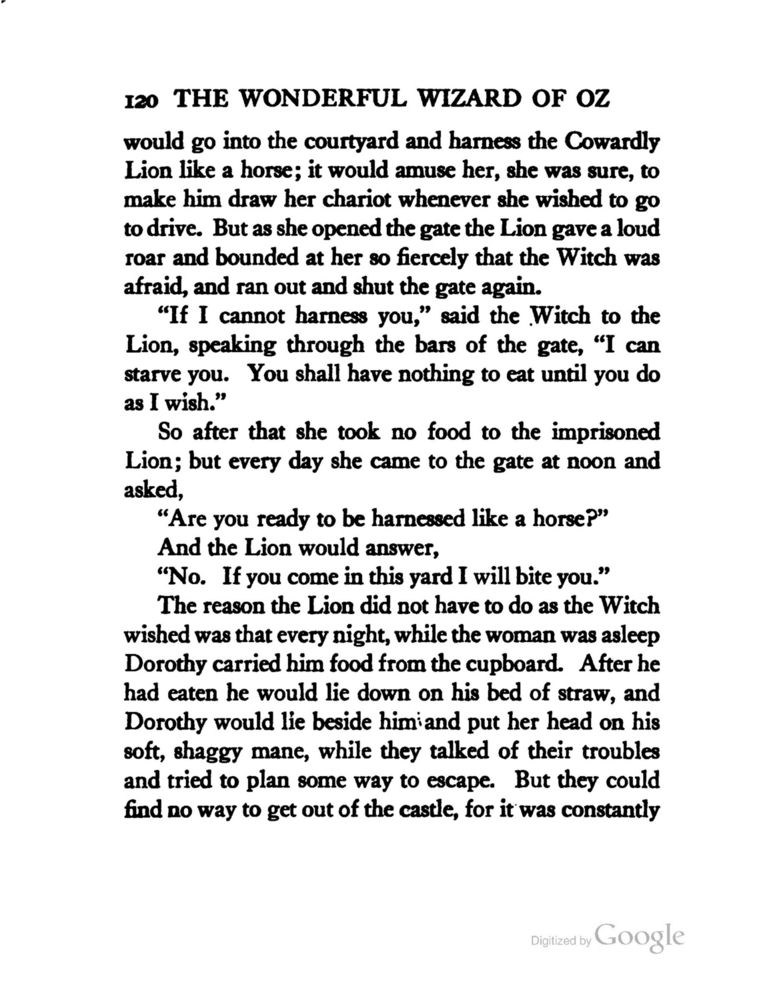 120 THE WONDERFUL WIZARD OF OZ

would go into the courtyard and harness the Cowardly Lion like a horse; it would amuse her, she was sure, to make him draw her chariot whenever she wished to go to drive. But as she opened the gate the Lion gave a loud roar and bounded at her so fiercely that the Witch was afraid, and ran out and shut the gate again.

"If I cannot harness you," said the Witch to the Lion, speaking through the bars of the gate, "I can starve you. You shall have nothing to eat until you do as I wish."

So after that she took no food to the imprisoned Lion; but every day she came to the gate at noon and asked,

"Are you ready to be harnessed like a horse?"

And the Lion would answer,

"No. If you come in this yard I will bite you."

The reason the Lion did not have to do as the Witch wished was that every night, while the woman was asleep Dorothy carried him food from the cupboard. After he had eaten he would lie down on his bed of straw, and Dorothy would lie beside him and put her head on his soft, shaggy mane, while they talked of their troubles and tried to plan some way to escape. But they could find no way to get out of the castle, for it was constantly

Digitized by Google